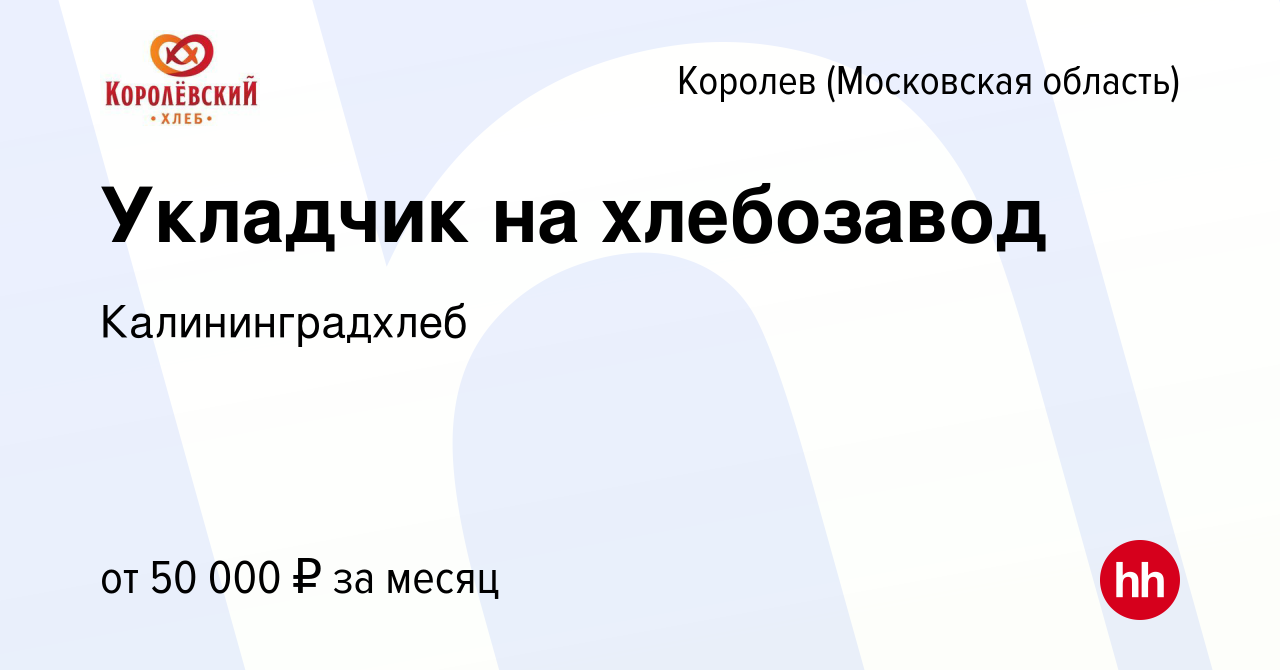 КОРОЛЁВСКИЙ
• ХЛЕБ •

Королев (Московская область)

Укладчик на хлебозавод

Калининградхлеб

от 50 000 ₽ за месяц

hh